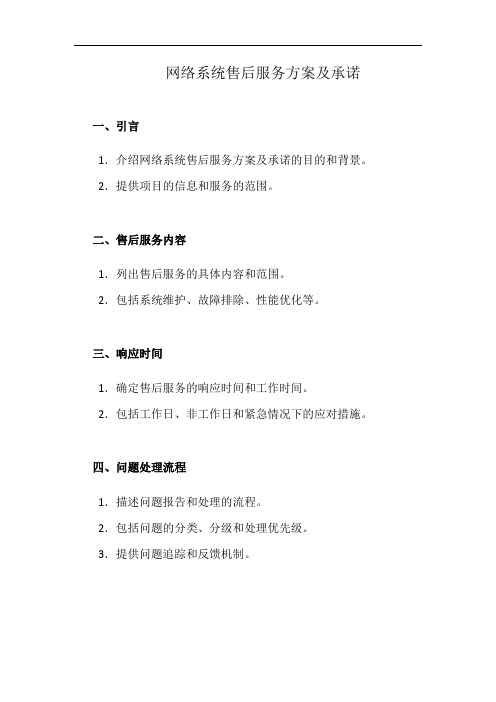 网络系统售后服务方案及承诺

一、引言

1. 介绍网络系统售后服务方案及承诺的目的和背景。

2. 提供项目的信息和服务的范围。

二、售后服务内容

1. 列出售后服务的具体内容和范围。

2. 包括系统维护、故障排除、性能优化等。

三、响应时间

1. 确定售后服务的响应时间和工作时间。

2. 包括工作日、非工作日和紧急情况下的应对措施。

四、问题处理流程

1. 描述问题报告和处理的流程。

2. 包括问题的分类、分级和处理优先级。

3. 提供问题追踪和反馈机制。